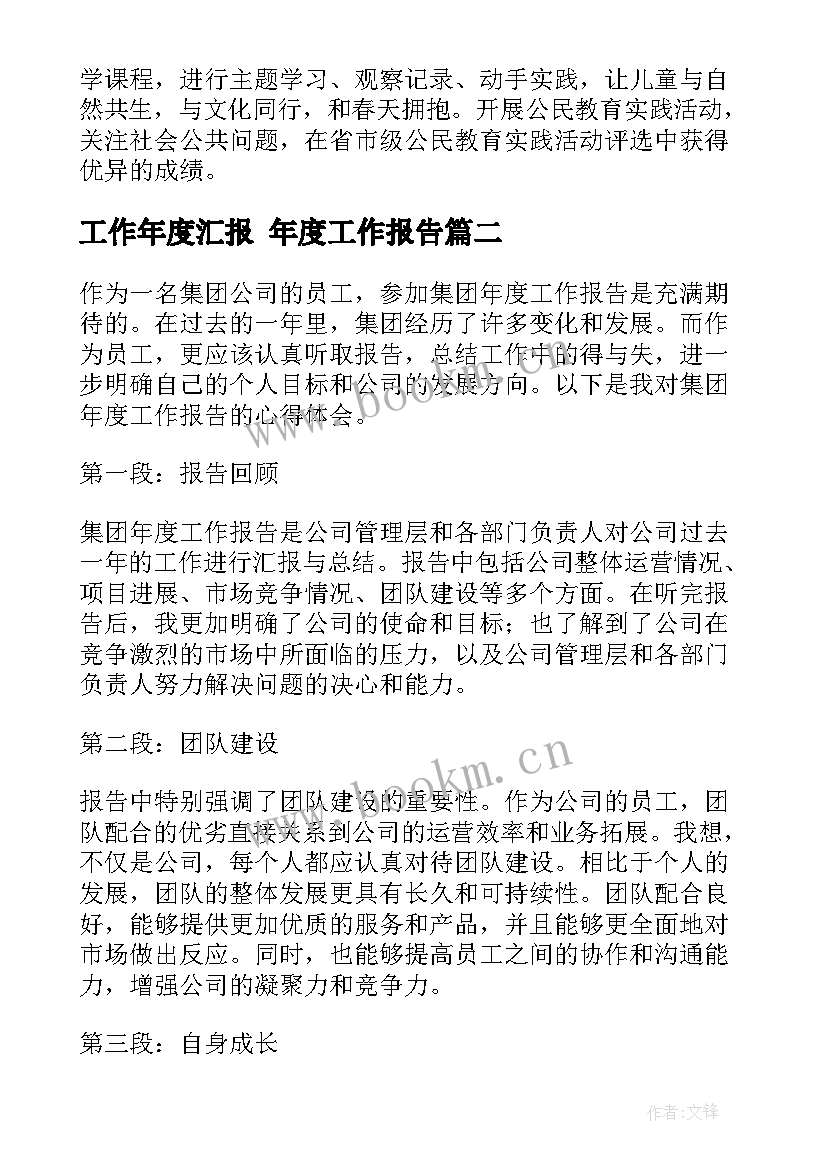 学课程，进行主题学习、观察记录、动手实践，让儿童与自然共生，与文化同行，和春天拥抱。开展公民教育实践活动，关注社会公共问题，在省市级公民教育实践活动评选中获得优异的成绩。

工作年度汇报 年度工作报告篇二

作为一名集团公司的员工，参加集团年度工作报告是充满期待的。在过去的一年里，集团经历了许多变化和发展。而作为员工，更应该认真听取报告，总结工作中的得与失，进一步明确自己的个人目标和公司的发展方向。以下是我对集团年度工作报告的心得体会。

www.bookm.cn

第一段：报告回顾

集团年度工作报告是公司管理层和各部门负责人对公司过去一年的工作进行汇报与总结。报告中包括公司整体运营情况、项目进展、市场竞争情况、团队建设等多个方面。在听完报告后，我更加明确了公司的使命和目标；也了解到了公司在竞争激烈的市场中所面临的压力，以及公司管理层和各部门负责人努力解决问题的决心和能力。

第二段：团队建设

www.bookm.cn

报告中特别强调了团队建设的重要性。作为公司的员工，团队配合的优劣直接关系到公司的运营效率和业务拓展。我想，不仅是公司，每个人都应认真对待团队建设。相比于个人的发展，团队的整体发展更具有长久和可持续性。团队配合良好，能够提供更加优质的服务和产品，并且能够更全面地对市场做出反应。同时，也能够提高员工之间的协作和沟通能力，增强公司的凝聚力和竞争力。

第三段：自身成长

作者:文锋